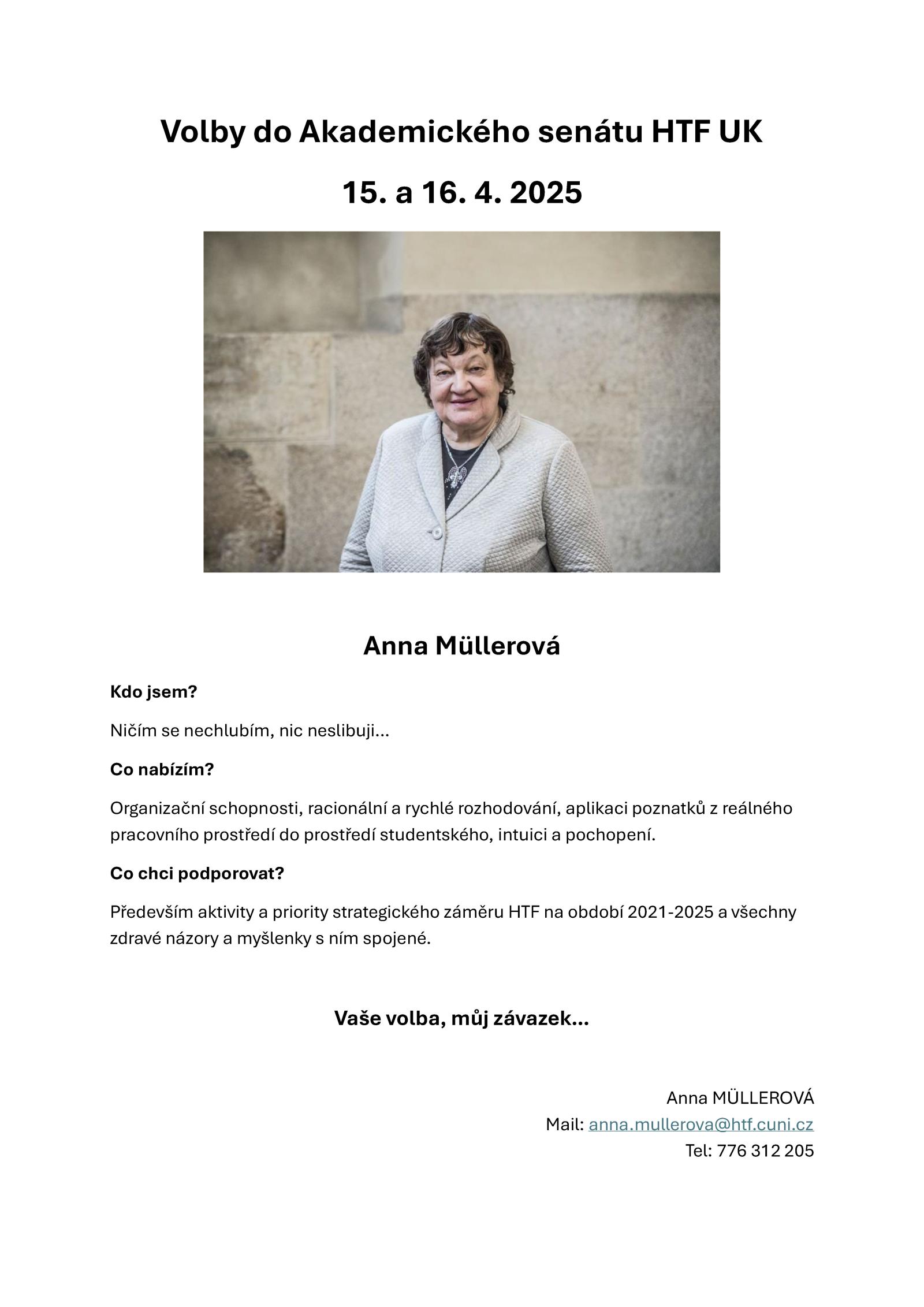 Volby do Akademického senátu HTF UK

15. a 16. 4. 2025

Anna Müllerová

Kdo jsem?

Ničím se nechlubím, nic neslibuji…

Co nabízím?

Organizační schopnosti, racionální a rychlé rozhodování, aplikaci poznatků z reálného pracovního prostředí do prostředí studentského, intuici a pochopení.

Co chci podporovat?

Především aktivity a priority strategického záměru HTF na období 2021-2025 a všechny zdravé názory a myšlenky s ním spojené.

Vaše volba, můj závazek…

Anna MÜLLEROVÁ
Mail: anna.mullerova@htf.cuni.cz
Tel: 776 312 205